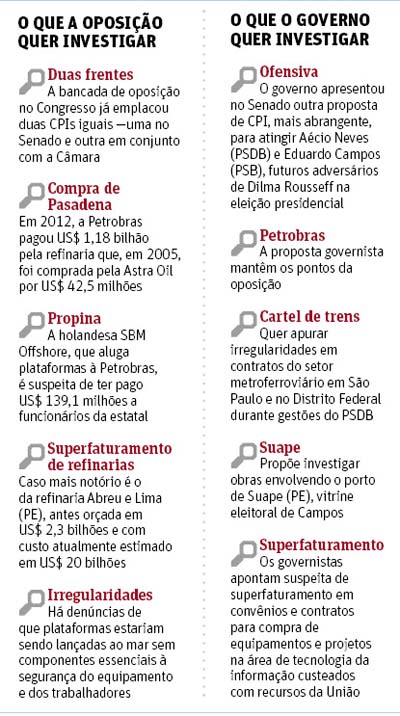 O QUE A OPOSIÇÃO QUER INVESTIGAR

Duas frentes
A bancada de oposição no Congresso já emplacou duas CPIs iguais —uma no Senado e outra em conjunto com a Câmara

Compra de Pasadena
Em 2012, a Petrobras pagou US$ 1,18 bilhão pela refinaria que, em 2005, foi comprada pela Astra Oil por US$ 42,5 milhões

Propina
A holandesa SBM Offshore, que aluga plataformas à Petrobras, é suspeita de ter pago US$ 139,1 milhões a funcionários da estatal

Superfaturamento de refinarias
Caso mais notório é o da refinaria Abreu e Lima (PE), antes orçada em US$ 2,3 bilhões e com custo atualmente estimado em US$ 20 bilhões

Irregularidades
Há denúncias de que plataformas estariam sendo lançadas ao mar sem componentes essenciais à segurança do equipamento e dos trabalhadores

O QUE O GOVERNO QUER INVESTIGAR

Ofensiva
O governo apresentou no Senado outra proposta de CPI, mais abrangente, para atingir Aécio Neves (PSDB) e Eduardo Campos (PSB), futuros adversários de Dilma Rousseff na eleição presidencial

Petrobras
A proposta governista mantêm os pontos da oposição

Cartel de trens
Quer apurar irregularidades em contratos do setor metroferroviário em São Paulo e no Distrito Federal durante gestões do PSDB

Suape
Propõe investigar obras envolvendo o porto de Suape (PE), vitrine eleitoral de Campos

Superfaturamento
Os governistas apontam suspeita de superfaturamento em convênios e contratos para compra de equipamentos e projetos na área de tecnologia da informação custeados com recursos da União